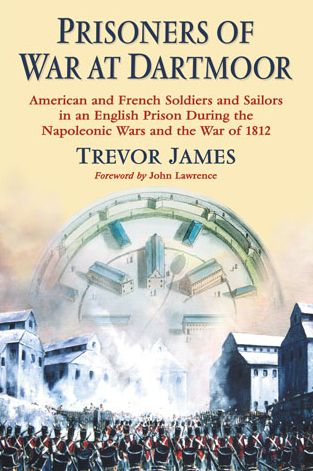 PRISONERS OF WAR AT DARTMOOR

American and French Soldiers and Sailors in an English Prison During the Napoleonic Wars and the War of 1812

TREVOR JAMES

Foreword by John Lawrence